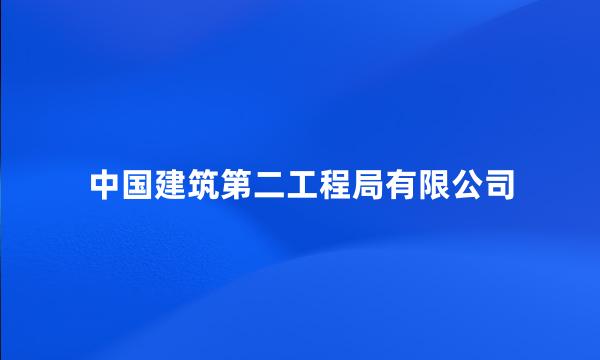 中国建筑第二工程局有限公司